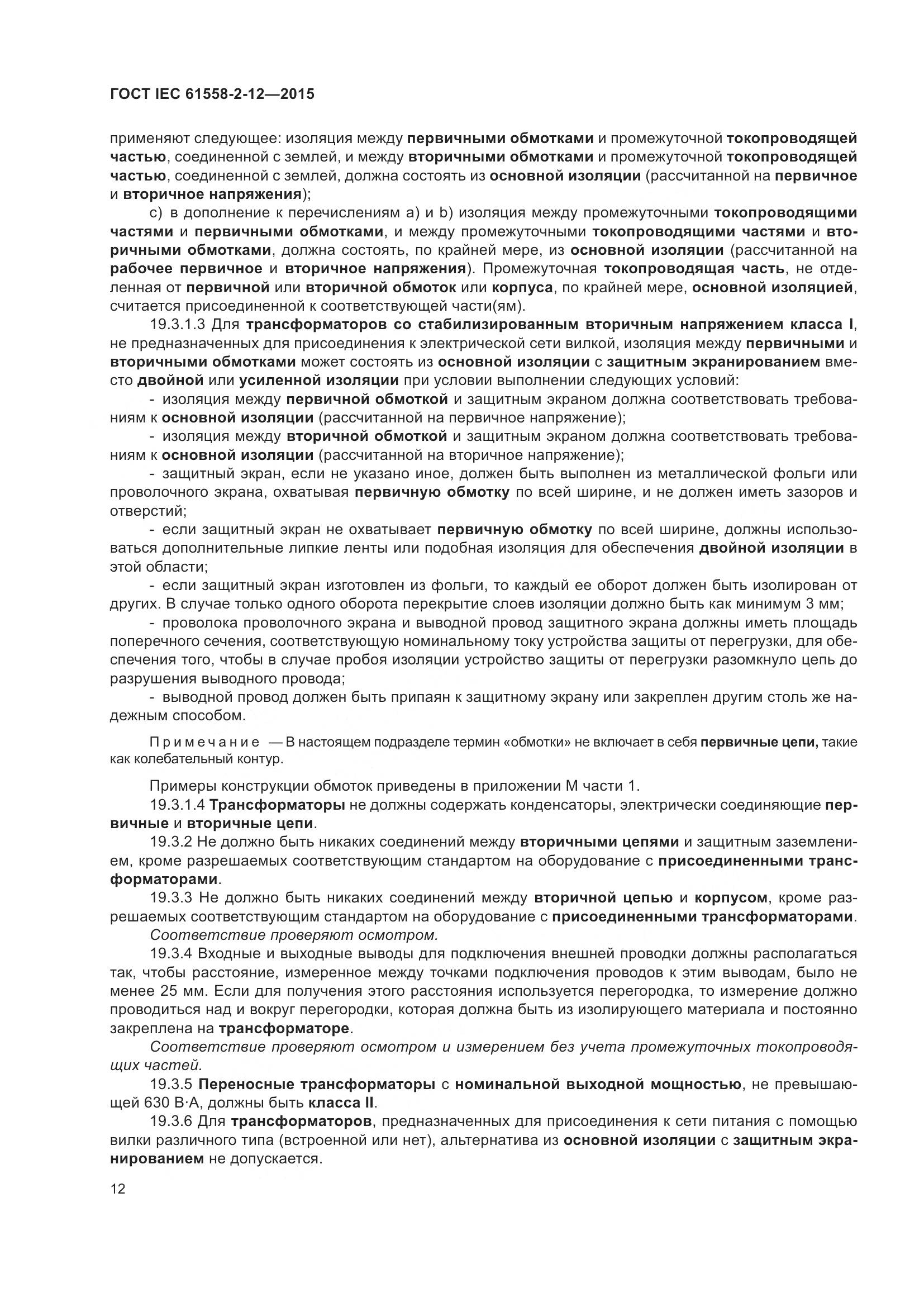 ГОСТ IEC 61558-2-12—2015

применяют следующее: изоляция между первичными обмотками и промежуточной токопроводящей частью, соединенной с землей, и между вторичными обмотками и промежуточной токопроводящей частью, соединенной с землей, должна состоять из основной изоляции (рассчитанной на первичное и вторичное напряжения);

c) в дополнение к перечислениям a) и b) изоляция между промежуточными токопроводящими частями и первичными обмотками, и между промежуточными токопроводящими частями и вторичными обмотками, должна состоять, по крайней мере, из основной изоляции (рассчитанной на рабочее первичное и вторичное напряжения). Промежуточная токопроводящая часть, не отделенная от первичной или вторичной обмоток или корпуса, по крайней мере, основной изоляцией, считается присоединенной к соответствующей части(ям).

19.3.1.3 Для трансформаторов со стабилизированным вторичным напряжением класса I, не предназначенных для присоединения к электрической сети вилкой, изоляция между первичными и вторичными обмотками может состоять из основной изоляции с защитным экранированием вместо двойной или усиленной изоляции при условии выполнении следующих условий:

- изоляция между первичной обмоткой и защитным экраном должна соответствовать требованиям к основной изоляции (рассчитанной на первичное напряжение);

- изоляция между вторичной обмоткой и защитным экраном должна соответствовать требованиям к основной изоляции (рассчитанной на вторичное напряжение);

- защитный экран, если не указано иное, должен быть выполнен из металлической фольги или проволочного экрана, охватывая первичную обмотку по всей ширине, и не должен иметь зазоров и отверстий;

- если защитный экран не охватывает первичную обмотку по всей ширине, должны использоваться дополнительные липкие ленты или подобная изоляция для обеспечения двойной изоляции в этой области;

- если защитный экран изготовлен из фольги, то каждый ее оборот должен быть изолирован от других. В случае только одного оборота перекрытие слоев изоляции должно быть как минимум 3 мм;

- проволока проволочного экрана и выводной провод защитного экрана должны иметь площадь поперечного сечения, соответствующую номинальному току устройства защиты от перегрузки, для обеспечения того, чтобы в случае пробоя изоляции устройство защиты от перегрузки разомкнуло цепь до разрушения выводного провода;

- выводной провод должен быть припаян к защитному экрану или закреплен другим столь же надежным способом.

Примечание — В настоящем подразделе термин «обмотки» не включает в себя первичные цепи, такие как колебательный контур.

Примеры конструкции обмоток приведены в приложении M части 1.

19.3.1.4 Трансформаторы не должны содержать конденсаторы, электрически соединяющие первичные и вторичные цепи.

19.3.2 Не должно быть никаких соединений между вторичными цепями и защитным заземлением, кроме разрешаемых соответствующим стандартом на оборудование с присоединенными трансформаторами.

19.3.3 Не должно быть никаких соединений между вторичной цепью и корпусом, кроме разрешаемых соответствующим стандартом на оборудование с присоединенными трансформаторами.

Соответствие проверяют осмотром.

19.3.4 Входные и выходные выводы для подключения внешней проводки должны располагаться так, чтобы расстояние, измеренное между точками подключения проводов к этим выводам, было не менее 25 мм. Если для получения этого расстояния используется перегородка, то измерение должно проводиться над и вокруг перегородки, которая должна быть из изолирующего материала и постоянно закреплена на трансформаторе.

Соответствие проверяют осмотром и измерением без учета промежуточных токопроводящих частей.

19.3.5 Переносные трансформаторы с номинальной выходной мощностью, не превышающей 630 В·А, должны быть класса II.

19.3.6 Для трансформаторов, предназначенных для присоединения к сети питания с помощью вилки различного типа (встроенной или нет), альтернатива из основной изоляции с защитным экранированием не допускается.

12